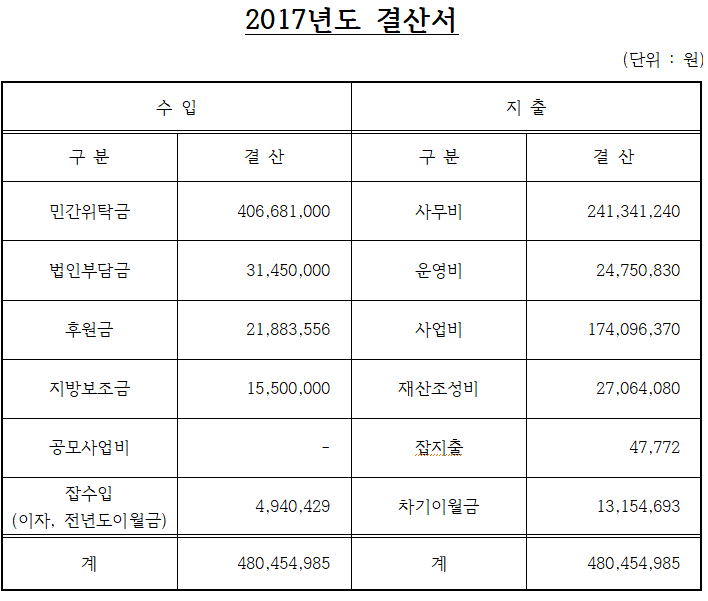 2017년도 결산서

(단위 : 원)

| 수 입 | | 지 출 | |
|---|---|---|---|
| 구 분 | 결 산 | 구 분 | 결 산 |
| 민간위탁금 | 406,681,000 | 사무비 | 241,341,240 |
| 법인부담금 | 31,450,000 | 운영비 | 24,750,830 |
| 후원금 | 21,883,556 | 사업비 | 174,096,370 |
| 지방보조금 | 15,500,000 | 재산조성비 | 27,064,080 |
| 공모사업비 | - | 잡지출 | 47,772 |
| 잡수입 (이자, 전년도이월금) | 4,940,429 | 차기이월금 | 13,154,693 |
| 계 | 480,454,985 | 계 | 480,454,985 |